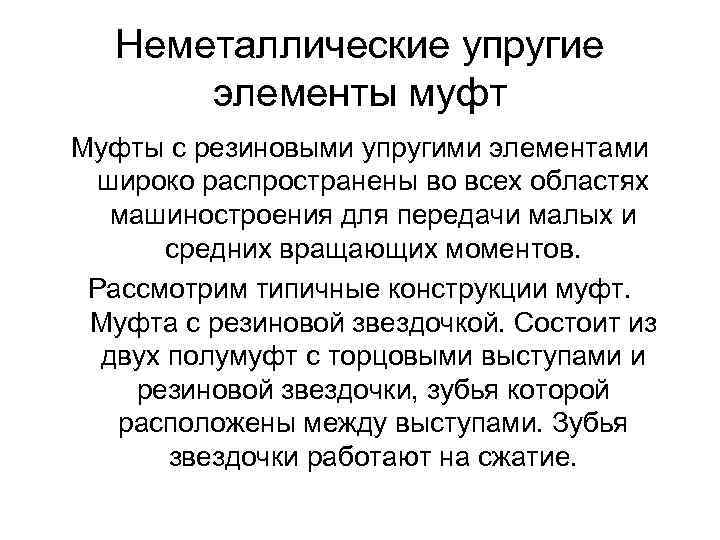 Неметаллические упругие элементы муфт

Муфты с резиновыми упругими элементами широко распространены во всех областях машиностроения для передачи малых и средних вращающих моментов.

Рассмотрим типичные конструкции муфт. Муфта с резиновой звездочкой. Состоит из двух полумуфт с торцовыми выступами и резиновой звездочки, зубья которой расположены между выступами. Зубья звездочки работают на сжатие.